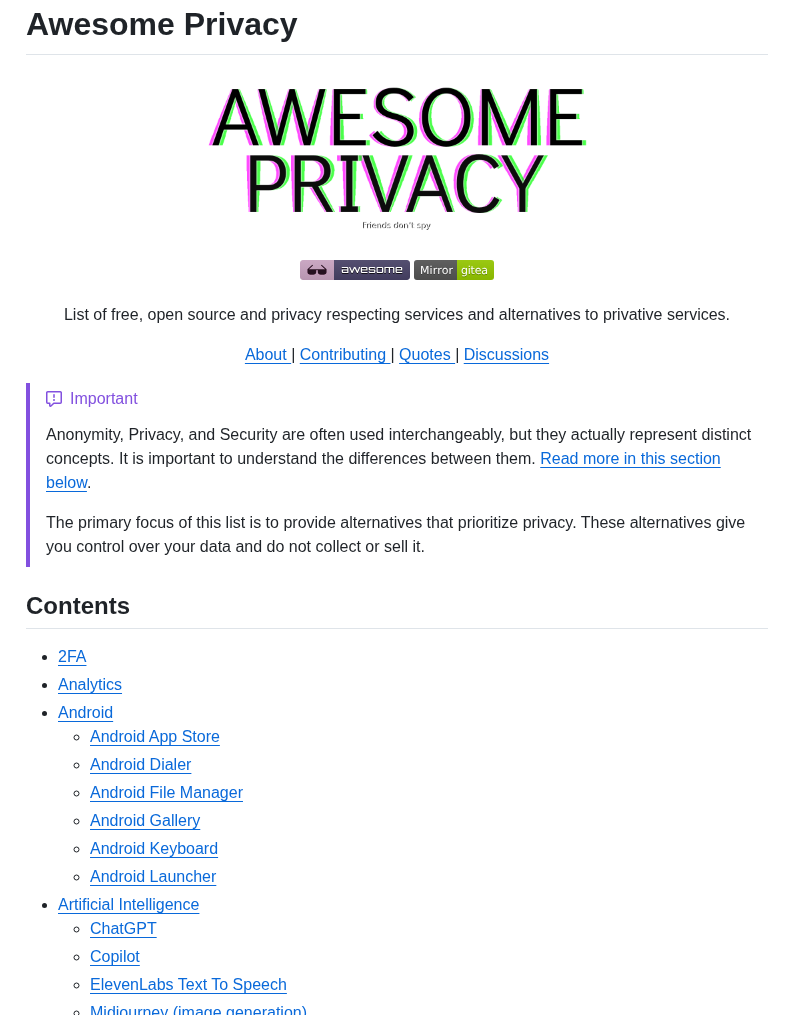 Awesome Privacy

AWESOME PRIVACY

Friends don't spy

awesome Mirror gitea

List of free, open source and privacy respecting services and alternatives to privative services.

About | Contributing | Quotes | Discussions

Important

Anonymity, Privacy, and Security are often used interchangeably, but they actually represent distinct concepts. It is important to understand the differences between them. Read more in this section below.

The primary focus of this list is to provide alternatives that prioritize privacy. These alternatives give you control over your data and do not collect or sell it.

Contents

- 2FA
- Analytics
- Android
  - Android App Store
  - Android Dialer
  - Android File Manager
  - Android Gallery
  - Android Keyboard
  - Android Launcher
- Artificial Intelligence
  - ChatGPT
  - Copilot
  - ElevenLabs Text To Speech
  - Midjourney (image generation)